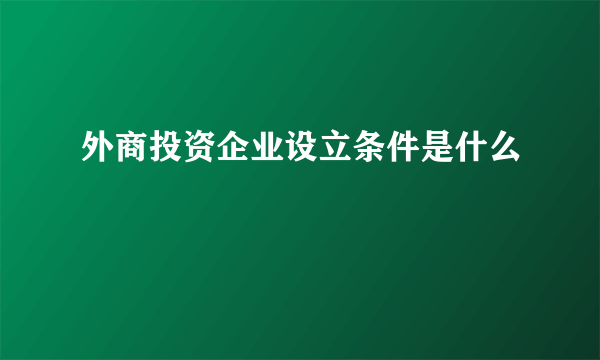 外商投资企业设立条件是什么